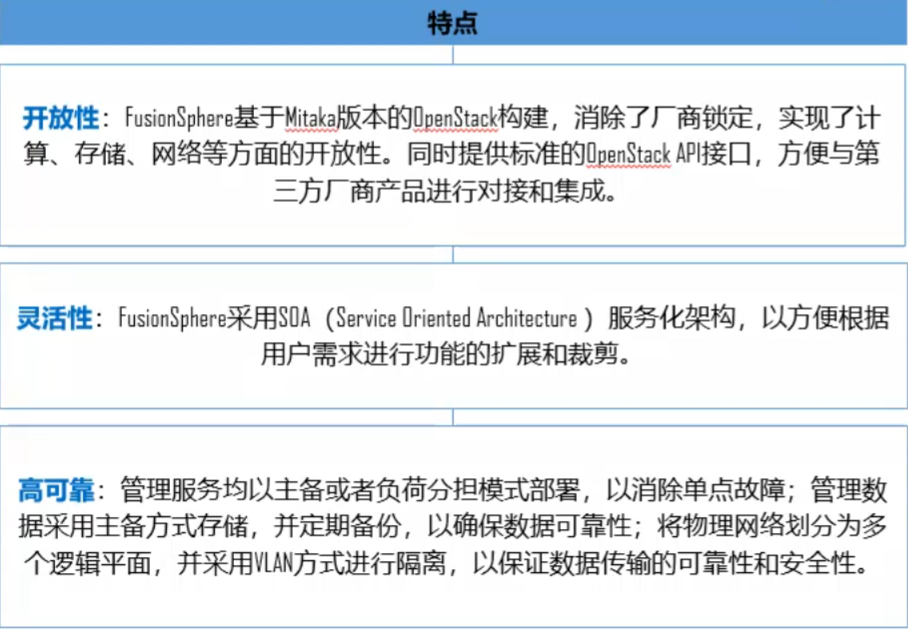 特点

开放性：FusionSphere基于Mitaka版本的OpenStack构建，消除了厂商锁定，实现了计算、存储、网络等方面的开放性。同时提供标准的OpenStack API接口，方便与第三方厂商产品进行对接和集成。

灵活性：FusionSphere采用SOA（Service Oriented Architecture）服务化架构，以方便根据用户需求进行功能的扩展和裁剪。

高可靠：管理服务均以主备或者负荷分担模式部署，以消除单点故障；管理数据采用主备方式存储，并定期备份，以确保数据可靠性；将物理网络划分为多个逻辑平面，并采用VLAN方式进行隔离，以保证数据传输的可靠性和安全性。